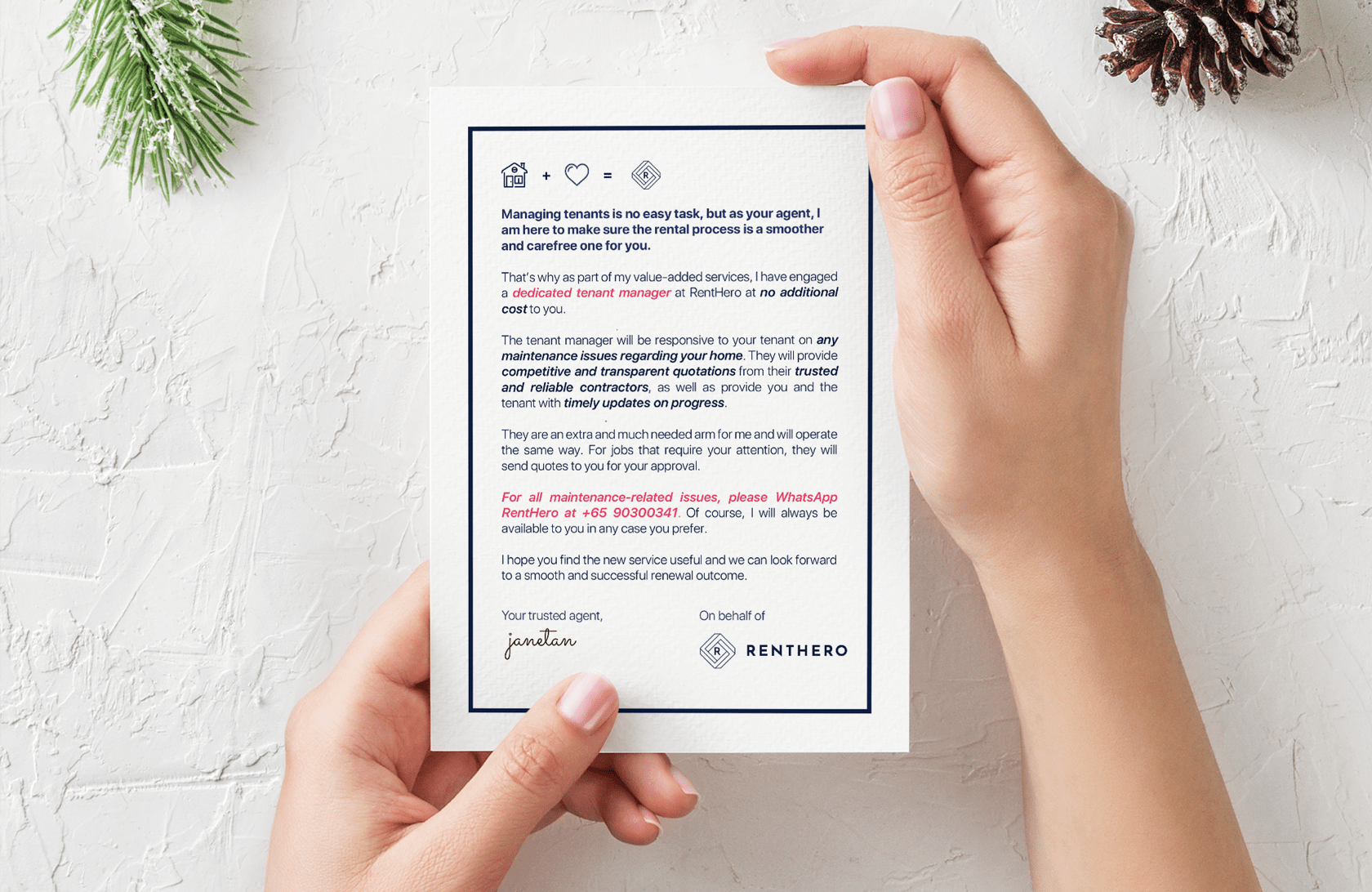 + = R

Managing tenants is no easy task, but as your agent, I am here to make sure the rental process is a smoother and carefree one for you.

That's why as part of my value-added services, I have engaged a dedicated tenant manager at RentHero at no additional cost to you.

The tenant manager will be responsive to your tenant on any maintenance issues regarding your home. They will provide competitive and transparent quotations from their trusted and reliable contractors, as well as provide you and the tenant with timely updates on progress.

They are an extra and much needed arm for me and will operate the same way. For jobs that require your attention, they will send quotes to you for your approval.

For all maintenance-related issues, please WhatsApp RentHero at +65 90300341. Of course, I will always be available to you in any case you prefer.

I hope you find the new service useful and we can look forward to a smooth and successful renewal outcome.

Your trusted agent,

janetan

On behalf of

R RENTHERO